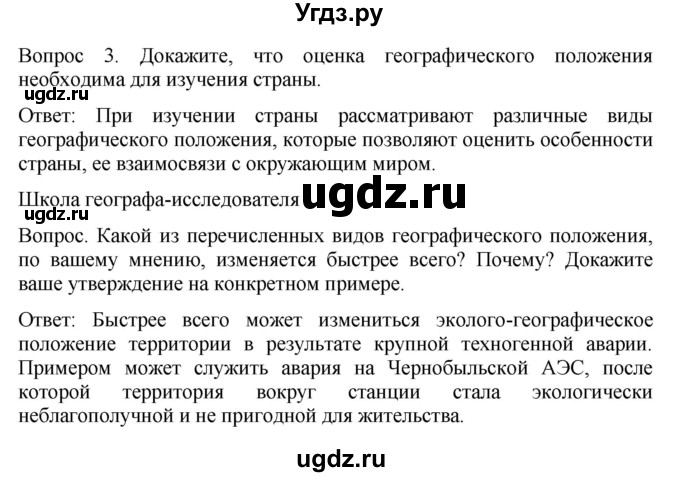 Угдз.ру

Вопрос 3. Докажите, что оценка географического положения необходима для изучения страны.

ugdz.ru

Ответ: При изучении страны рассматривают различные виды географического положения, которые позволяют оценить особенности страны, ее взаимосвязи с окружающим миром.

Школа географа-исследователя ugdz.ru

ugdz.ru

Вопрос. Какой из перечисленных видов географического положения, по вашему мнению, изменяется быстрее всего? Почему? Докажите ваше утверждение на конкретном примере.

Ответ: Быстрее всего может измениться эколого-географическое положение территории в результате крупной техногенной аварии. Примером может служить авария на Чернобыльской АЭС, после которой территория вокруг станции стала экологически неблагополучной и не пригодной для жительства.

ugdz.ru